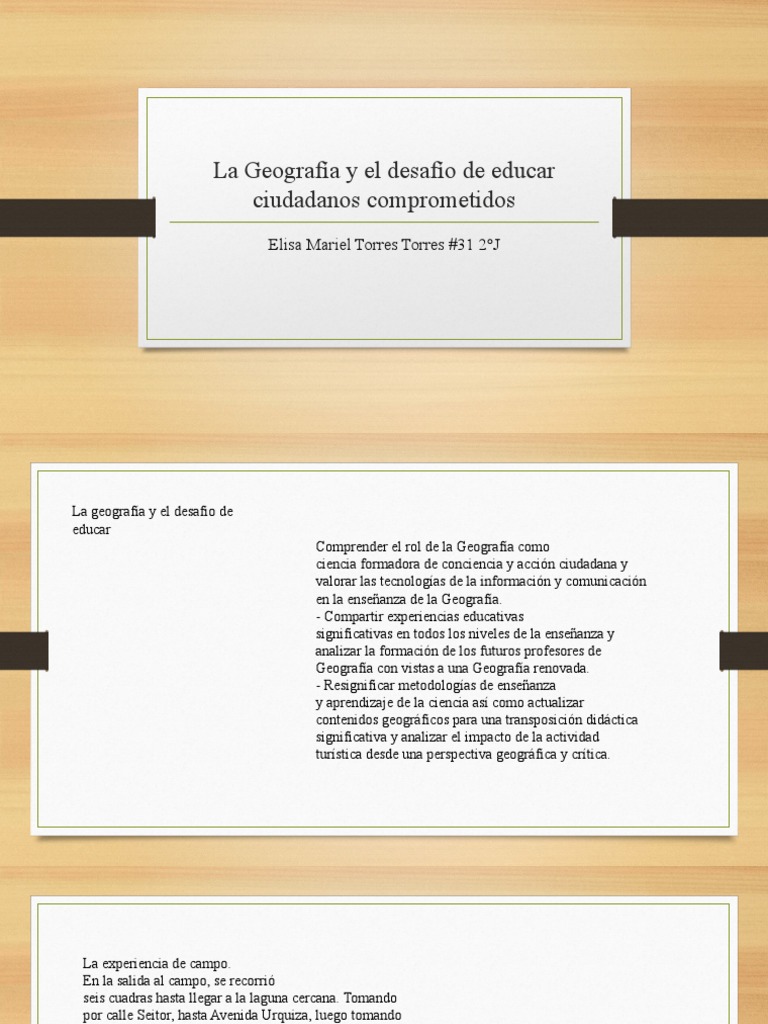 La Geografía y el desafío de educar ciudadanos comprometidos

Elisa Mariel Torres Torres #31 2°J

La geografía y el desafío de educar

Comprender el rol de la Geografía como ciencia formadora de conciencia y acción ciudadana y valorar las tecnologías de la información y comunicación en la enseñanza de la Geografía.
- Compartir experiencias educativas significativas en todos los niveles de la enseñanza y analizar la formación de los futuros profesores de Geografía con vistas a una Geografía renovada.
- Resignificar metodologías de enseñanza y aprendizaje de la ciencia así como actualizar contenidos geográficos para una transposición didáctica significativa y analizar el impacto de la actividad turística desde una perspectiva geográfica y crítica.

La experiencia de campo.
En la salida al campo, se recorrió seis cuadras hasta llegar a la laguna cercana. Tomando por calle Seitor, hasta Avenida Urquiza, luego tomando